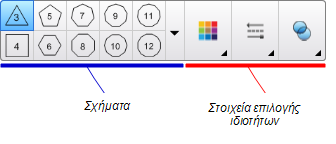 3 5 7 9 11
4 6 8 10 12

Σχήματα

Στοιχεία επιλογής ιδιοτήτων